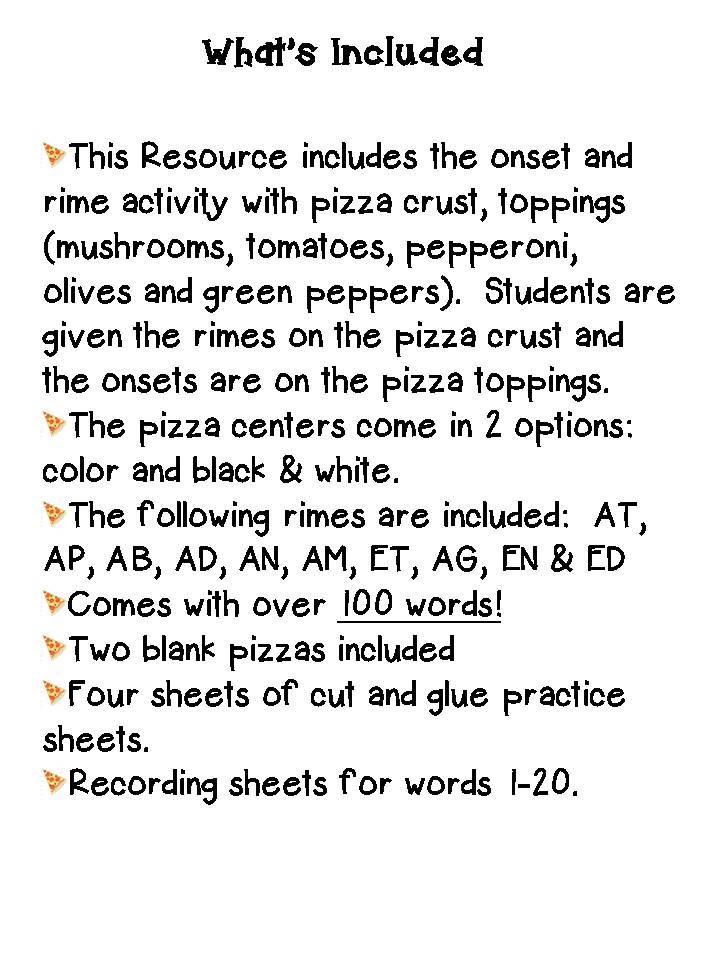 What's Included

This Resource includes the onset and rime activity with pizza crust, toppings (mushrooms, tomatoes, pepperoni, olives and green peppers). Students are given the rimes on the pizza crust and the onsets are on the pizza toppings.
The pizza centers come in 2 options: color and black & white.
The following rimes are included: AT, AP, AB, AD, AN, AM, ET, AG, EN & ED
Comes with over 100 words!
Two blank pizzas included
Four sheets of cut and glue practice sheets.
Recording sheets for words 1-20.